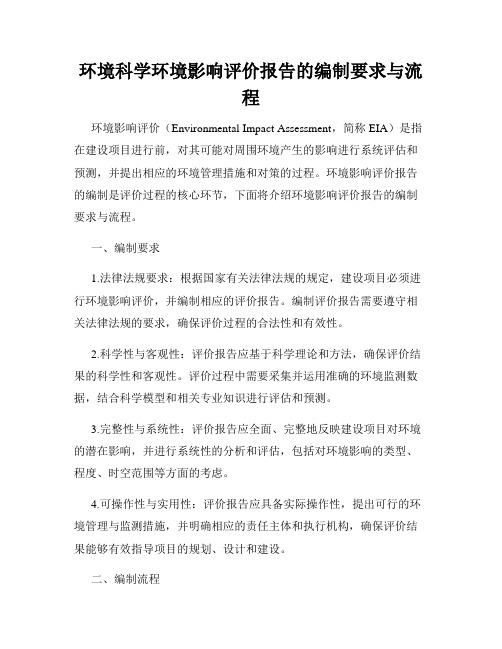 环境科学环境影响评价报告的编制要求与流程

环境影响评价（Environmental Impact Assessment，简称 EIA）是指在建设项目进行前，对其可能对周围环境产生的影响进行系统评估和预测，并提出相应的环境管理措施和对策的过程。环境影响评价报告的编制是评价过程的核心环节，下面将介绍环境影响评价报告的编制要求与流程。

一、编制要求

1.法律法规要求：根据国家有关法律法规的规定，建设项目必须进行环境影响评价，并编制相应的评价报告。编制评价报告需要遵守相关法律法规的要求，确保评价过程的合法性和有效性。

2.科学性与客观性：评价报告应基于科学理论和方法，确保评价结果的科学性和客观性。评价过程中需要采集并运用准确的环境监测数据，结合科学模型和相关专业知识进行评估和预测。

3.完整性与系统性：评价报告应全面、完整地反映建设项目对环境的潜在影响，并进行系统性的分析和评估，包括对环境影响的类型、程度、时空范围等方面的考虑。

4.可操作性与实用性：评价报告应具备实际操作性，提出可行的环境管理与监测措施，并明确相应的责任主体和执行机构，确保评价结果能够有效指导项目的规划、设计和建设。

二、编制流程